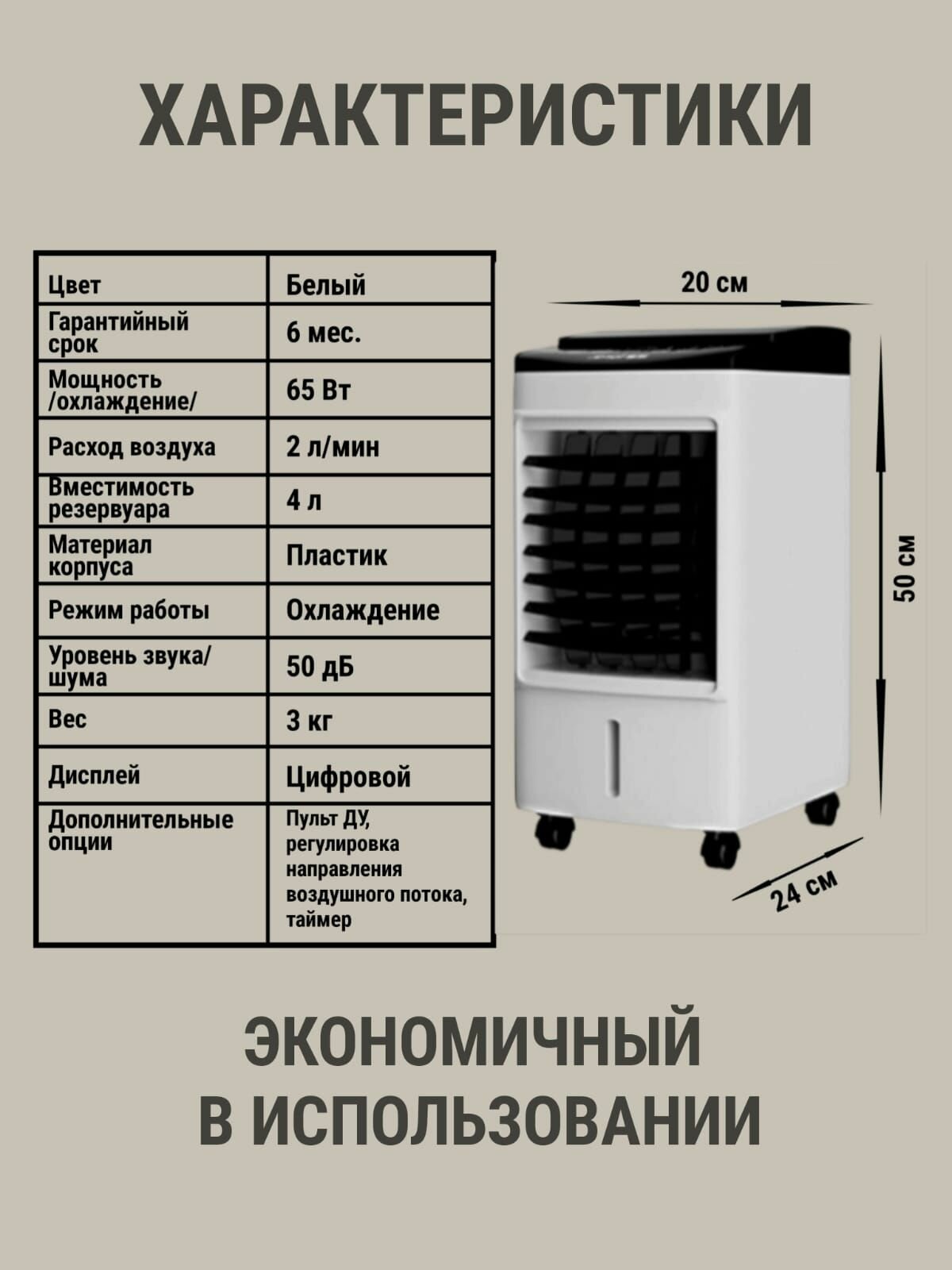 ХАРАКТЕРИСТИКИ

| Цвет | Белый |
|---|---|
| Гарантийный срок | 6 мес. |
| Мощность /охлаждение/ | 65 Вт |
| Расход воздуха | 2 л/мин |
| Вместимость резервуара | 4 л |
| Материал корпуса | Пластик |
| Режим работы | Охлаждение |
| Уровень звука/ шума | 50 дБ |
| Вес | 3 кг |
| Дисплей | Цифровой |
| Дополнительные опции | Пульт ДУ, регулировка направления воздушного потока, таймер |

20 см

50 см

24 см

ЭКОНОМИЧНЫЙ
В ИСПОЛЬЗОВАНИИ